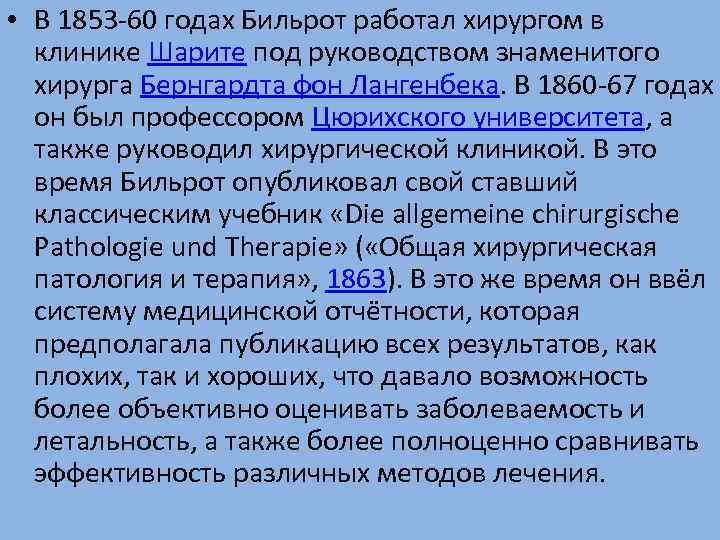 • В 1853-60 годах Бильрот работал хирургом в клинике Шарите под руководством знаменитого хирурга Бернгардта фон Лангенбека. В 1860-67 годах он был профессором Цюрихского университета, а также руководил хирургической клиникой. В это время Бильрот опубликовал свой ставший классическим учебник «Die allgemeine chirurgische Pathologie und Therapie» («Общая хирургическая патология и терапия», 1863). В это же время он ввёл систему медицинской отчётности, которая предполагала публикацию всех результатов, как плохих, так и хороших, что давало возможность более объективно оценивать заболеваемость и летальность, а также более полноценно сравнивать эффективность различных методов лечения.